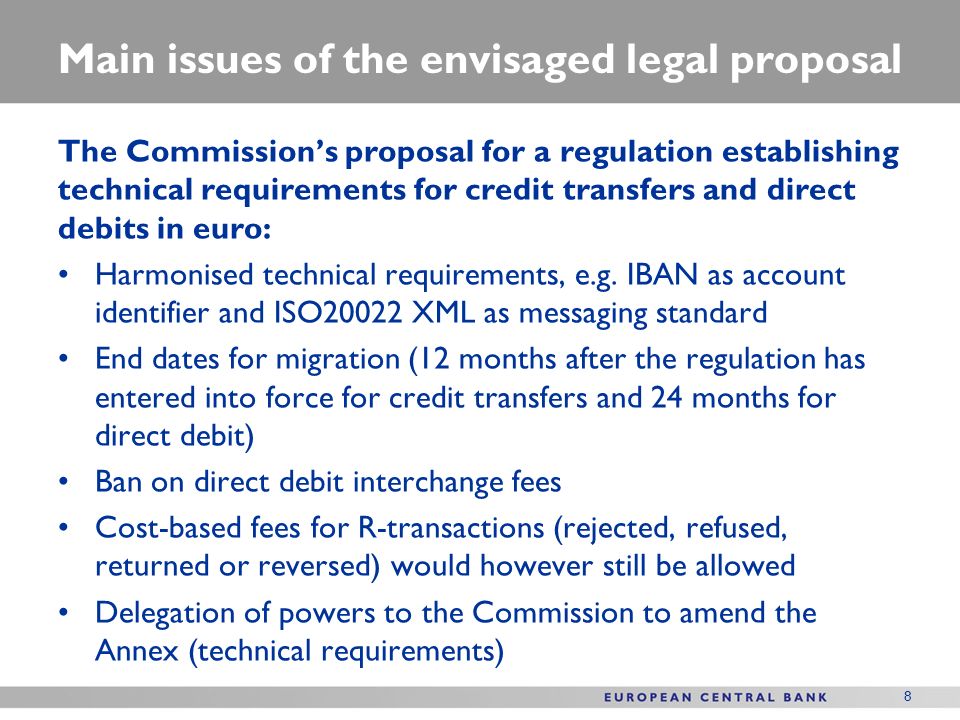 Main issues of the envisaged legal proposal

The Commission's proposal for a regulation establishing technical requirements for credit transfers and direct debits in euro:

• Harmonised technical requirements, e.g. IBAN as account identifier and ISO20022 XML as messaging standard
• End dates for migration (12 months after the regulation has entered into force for credit transfers and 24 months for direct debit)
• Ban on direct debit interchange fees
• Cost-based fees for R-transactions (rejected, refused, returned or reversed) would however still be allowed
• Delegation of powers to the Commission to amend the Annex (technical requirements)

EUROPEAN CENTRAL BANK 8